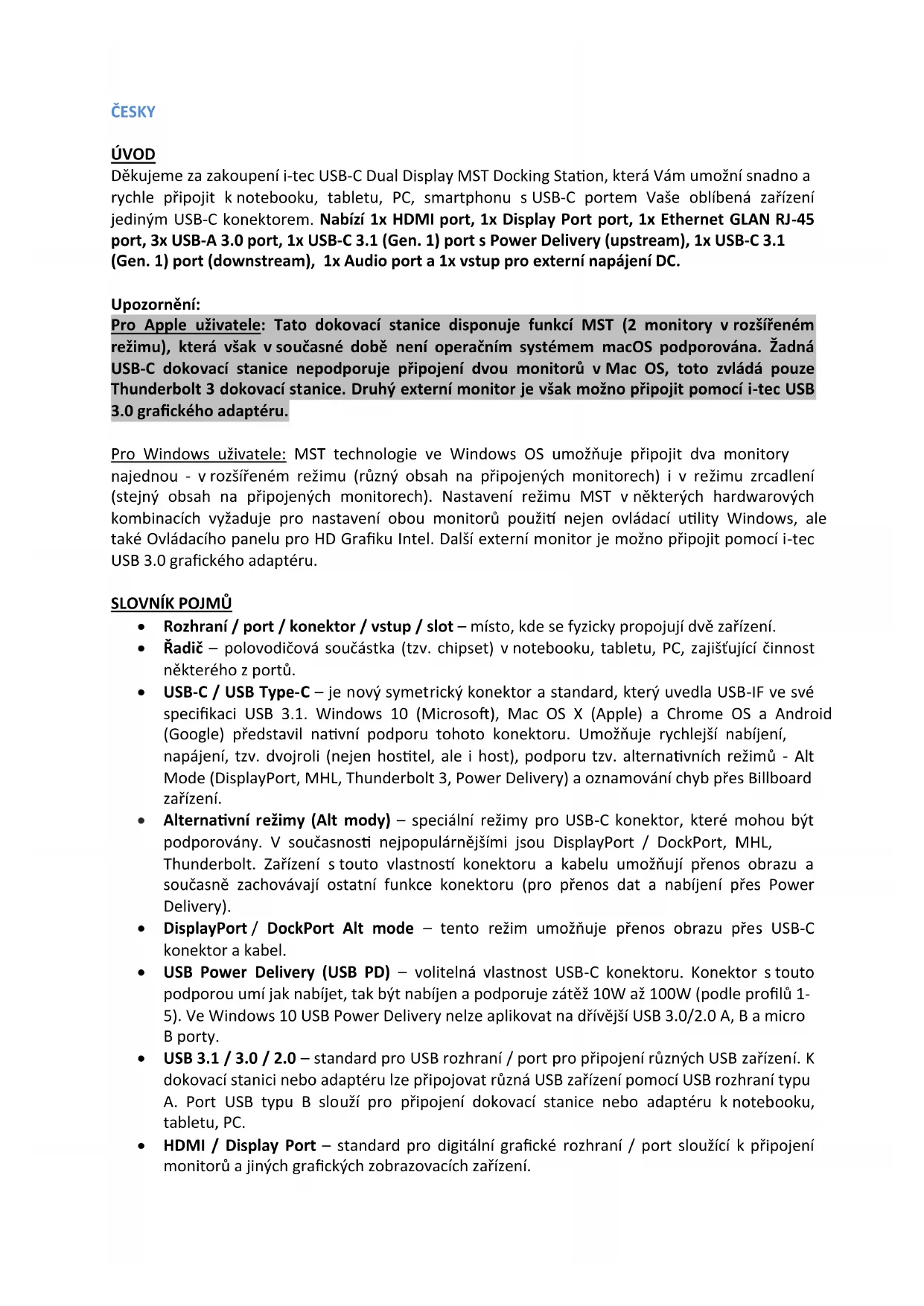 ČESKY

ÚVOD
Děkujeme za zakoupení i-tec USB-C Dual Display MST Docking Station, která Vám umožní snadno a rychle připojit k notebooku, tabletu, PC, smartphonu s USB-C portem Vaše oblíbená zařízení jediným USB-C konektorem. Nabízí 1x HDMI port, 1x Display Port port, 1x Ethernet GLAN RJ-45 port, 3x USB-A 3.0 port, 1x USB-C 3.1 (Gen. 1) port s Power Delivery (upstream), 1x USB-C 3.1 (Gen. 1) port (downstream), 1x Audio port a 1x vstup pro externí napájení DC.

Upozornění:
Pro Apple uživatele: Tato dokovací stanice disponuje funkcí MST (2 monitory v rozšířeném režimu), která však v současné době není operačním systémem macOS podporována. Žadná USB-C dokovací stanice nepodporuje připojení dvou monitorů v Mac OS, toto zvládá pouze Thunderbolt 3 dokovací stanice. Druhý externí monitor je však možno připojit pomocí i-tec USB 3.0 grafického adaptéru.

Pro Windows uživatele: MST technologie ve Windows OS umožňuje připojit dva monitory najednou - v rozšířeném režimu (různý obsah na připojených monitorech) i v režimu zrcadlení (stejný obsah na připojených monitorech). Nastavení režimu MST v některých hardwarových kombinacích vyžaduje pro nastavení obou monitorů použití nejen ovládací utility Windows, ale také Ovládacího panelu pro HD Grafiku Intel. Další externí monitor je možno připojit pomocí i-tec USB 3.0 grafického adaptéru.

SLOVNÍK POJMŮ
• Rozhraní / port / konektor / vstup / slot – místo, kde se fyzicky propojují dvě zařízení.
• Řadič – polovodičová součástka (tzv. chipset) v notebooku, tabletu, PC, zajišťující činnost některého z portů.
• USB-C / USB Type-C – je nový symetrický konektor a standard, který uvedla USB-IF ve své specifikaci USB 3.1. Windows 10 (Microsoft), Mac OS X (Apple) a Chrome OS a Android (Google) představil nativní podporu tohoto konektoru. Umožňuje rychlejší nabíjení, napájení, tzv. dvojroli (nejen hostitel, ale i host), podporu tzv. alternativních režimů - Alt Mode (DisplayPort, MHL, Thunderbolt 3, Power Delivery) a oznamování chyb přes Billboard zařízení.
• Alternativní režimy (Alt mody) – speciální režimy pro USB-C konektor, které mohou být podporovány. V současnosti nejpopulárnějšími jsou DisplayPort / DockPort, MHL, Thunderbolt. Zařízení s touto vlastností konektoru a kabelu umožňují přenos obrazu a současně zachovávají ostatní funkce konektoru (pro přenos dat a nabíjení přes Power Delivery).
• DisplayPort / DockPort Alt mode – tento režim umožňuje přenos obrazu přes USB-C konektor a kabel.
• USB Power Delivery (USB PD) – volitelná vlastnost USB-C konektoru. Konektor s touto podporou umí jak nabíjet, tak být nabíjen a podporuje zátěž 10W až 100W (podle profilů 1-5). Ve Windows 10 USB Power Delivery nelze aplikovat na dřívější USB 3.0/2.0 A, B a micro B porty.
• USB 3.1 / 3.0 / 2.0 – standard pro USB rozhraní / port pro připojení různých USB zařízení. K dokovací stanici nebo adaptéru lze připojovat různá USB zařízení pomocí USB rozhraní typu A. Port USB typu B slouží pro připojení dokovací stanice nebo adaptéru k notebooku, tabletu, PC.
• HDMI / Display Port – standard pro digitální grafické rozhraní / port sloužící k připojení monitorů a jiných grafických zobrazovacích zařízení.